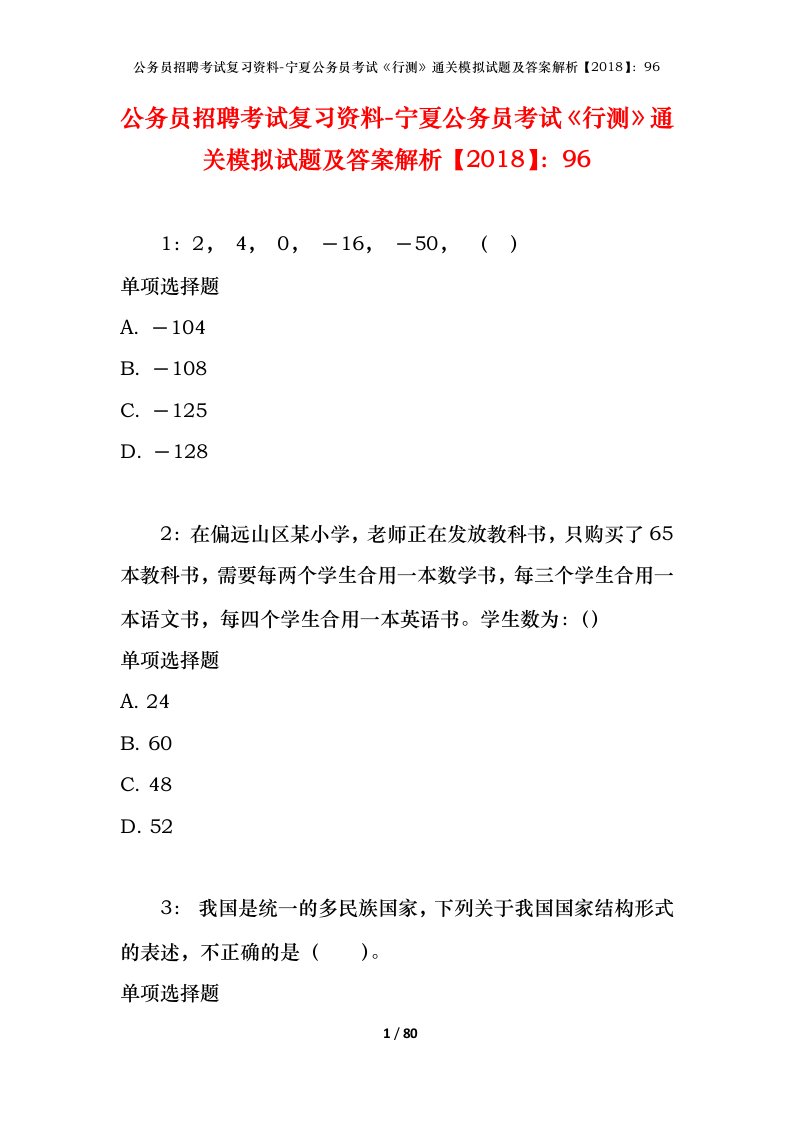 公务员招聘考试复习资料-宁夏公务员考试《行测》通关模拟试题及答案解析【2018】：96

公务员招聘考试复习资料-宁夏公务员考试《行测》通关模拟试题及答案解析【2018】：96

1：2， 4， 0， －16， －50， （ ）

单项选择题

A. －104

B. －108

C. －125

D. －128

2：在偏远山区某小学，老师正在发放教科书，只购买了65本教科书，需要每两个学生合用一本数学书，每三个学生合用一本语文书，每四个学生合用一本英语书。学生数为：()

单项选择题

A. 24

B. 60

C. 48

D. 52

3： 我国是统一的多民族国家，下列关于我国国家结构形式的表述，不正确的是（ ）。

单项选择题

1 / 80